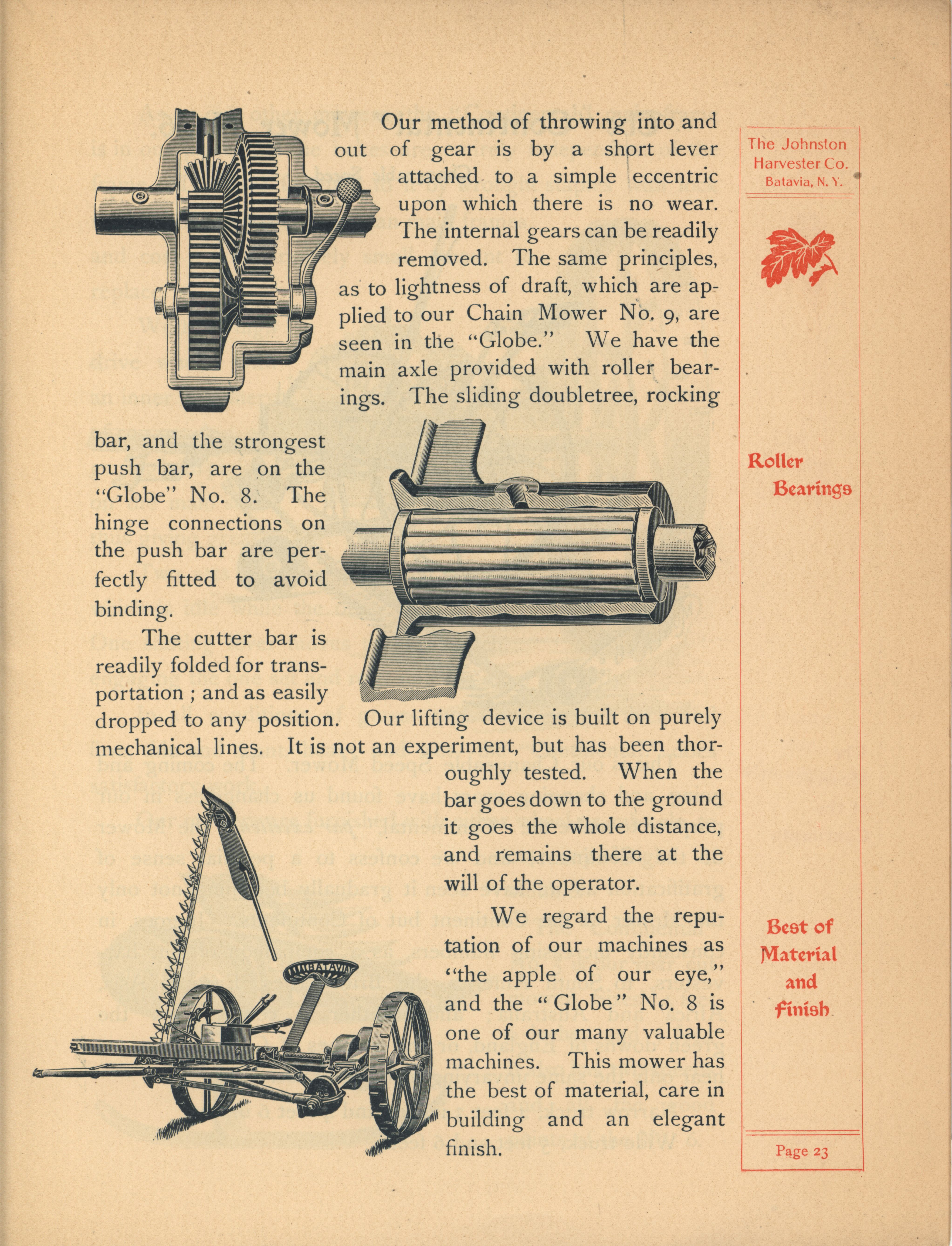 Our method of throwing into and out of gear is by a short lever attached to a simple eccentric upon which there is no wear. The internal gears can be readily removed. The same principles, as to lightness of draft, which are applied to our Chain Mower No. 9, are seen in the "Globe." We have the main axle provided with roller bearings. The sliding doubletree, rocking bar, and the strongest push bar, are on the "Globe" No. 8. The hinge connections on the push bar are perfectly fitted to avoid binding.

The cutter bar is readily folded for transportation ; and as easily dropped to any position. Our lifting device is built on purely mechanical lines. It is not an experiment, but has been thoroughly tested. When the bar goes down to the ground it goes the whole distance, and remains there at the will of the operator.

We regard the reputation of our machines as "the apple of our eye," and the "Globe" No. 8 is one of our many valuable machines. This mower has the best of material, care in building and an elegant finish.

BATAVIA

The Johnston Harvester Co. Batavia, N. Y.

Roller Bearings

Best of Material and Finish

Page 23